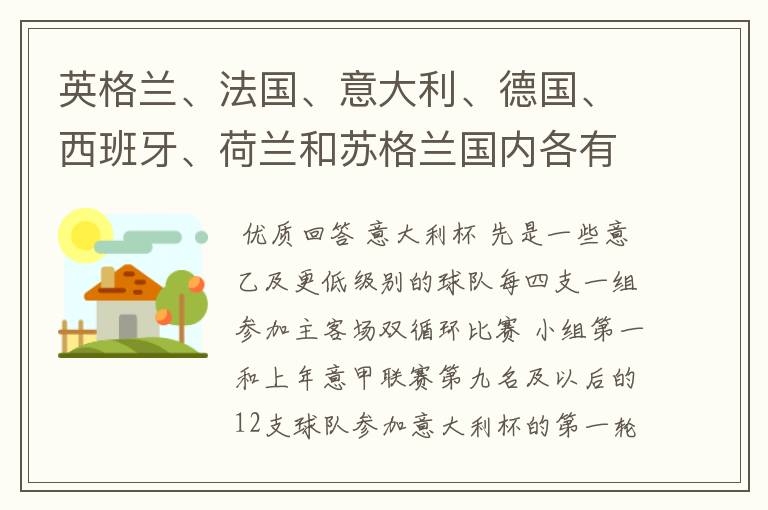 英格兰、法国、意大利、德国、西班牙、荷兰和苏格兰国内各有

优质回答 意大利杯 先是一些意乙及更低级别的球队每四支一组参加主客场双循环比赛 小组第一和上年意甲联赛第九名及以后的12支球队参加意大利杯的第一轮